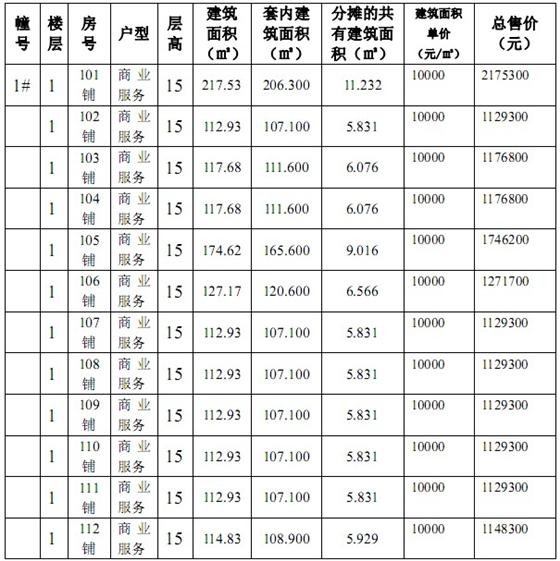 | 幢号 | 楼层 | 房号 | 户型 | 层高 | 建筑面积（㎡） | 套内建筑面积（㎡） | 分摊的共有建筑面积（㎡） | 建筑面积单价（元/㎡） | 总售价（元） |
|---|---|---|---|---|---|---|---|---|---|
| 1# | 1 | 101铺 | 商业服务 | 15 | 217.53 | 206.300 | 11.232 | 10000 | 2175300 |
| | 1 | 102铺 | 商业服务 | 15 | 112.93 | 107.100 | 5.831 | 10000 | 1129300 |
| | 1 | 103铺 | 商业服务 | 15 | 117.68 | 111.600 | 6.076 | 10000 | 1176800 |
| | 1 | 104铺 | 商业服务 | 15 | 117.68 | 111.600 | 6.076 | 10000 | 1176800 |
| | 1 | 105铺 | 商业服务 | 15 | 174.62 | 165.600 | 9.016 | 10000 | 1746200 |
| | 1 | 106铺 | 商业服务 | 15 | 127.17 | 120.600 | 6.566 | 10000 | 1271700 |
| | 1 | 107铺 | 商业服务 | 15 | 112.93 | 107.100 | 5.831 | 10000 | 1129300 |
| | 1 | 108铺 | 商业服务 | 15 | 112.93 | 107.100 | 5.831 | 10000 | 1129300 |
| | 1 | 109铺 | 商业服务 | 15 | 112.93 | 107.100 | 5.831 | 10000 | 1129300 |
| | 1 | 110铺 | 商业服务 | 15 | 112.93 | 107.100 | 5.831 | 10000 | 1129300 |
| | 1 | 111铺 | 商业服务 | 15 | 112.93 | 107.100 | 5.831 | 10000 | 1129300 |
| | 1 | 112铺 | 商业服务 | 15 | 114.83 | 108.900 | 5.929 | 10000 | 1148300 |